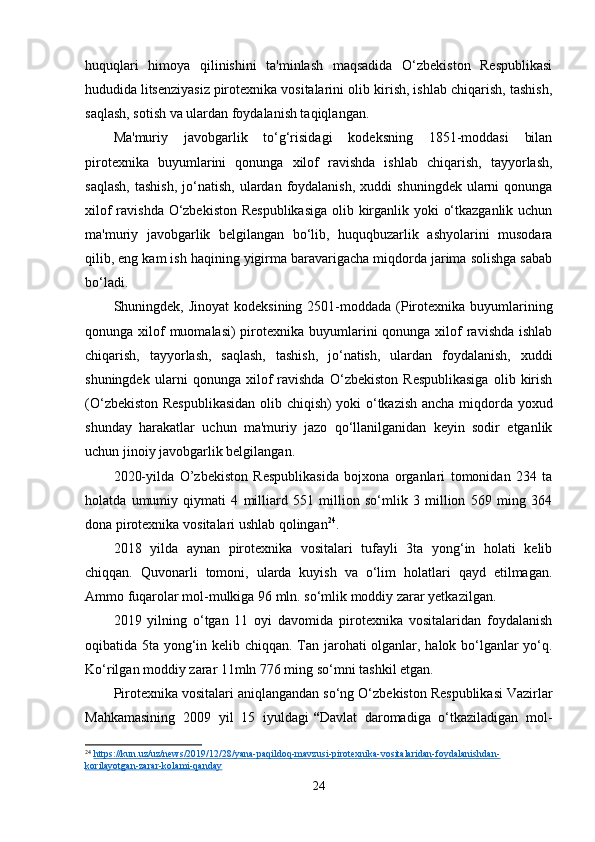 huquqlari himoya qilinishini ta'minlash maqsadida O‘zbekiston Respublikasi hududida litsenziyasiz pirotexnika vositalarini olib kirish, ishlab chiqarish, tashish, saqlash, sotish va ulardan foydalanish taqiqlangan.

Ma'muriy javobgarlik to‘g‘risidagi kodeksning 1851-moddasi bilan pirotexnika buyumlarini qonunga xilof ravishda ishlab chiqarish, tayyorlash, saqlash, tashish, jo‘natish, ulardan foydalanish, xuddi shuningdek ularni qonunga xilof ravishda O‘zbekiston Respublikasiga olib kirganlik yoki o‘tkazganlik uchun ma'muriy javobgarlik belgilangan bo‘lib, huquqbuzarlik ashyolarini musodara qilib, eng kam ish haqining yigirma baravarigacha miqdorda jarima solishga sabab bo‘ladi.

Shuningdek, Jinoyat kodeksining 2501-moddada (Pirotexnika buyumlarining qonunga xilof muomalasi) pirotexnika buyumlarini qonunga xilof ravishda ishlab chiqarish, tayyorlash, saqlash, tashish, jo‘natish, ulardan foydalanish, xuddi shuningdek ularni qonunga xilof ravishda O‘zbekiston Respublikasiga olib kirish (O‘zbekiston Respublikasidan olib chiqish) yoki o‘tkazish ancha miqdorda yoxud shunday harakatlar uchun ma'muriy jazo qo‘llanilganidan keyin sodir etganlik uchun jinoiy javobgarlik belgilangan.

2020-yilda O’zbekiston Respublikasida bojxona organlari tomonidan 234 ta holatda umumiy qiymati 4 milliard 551 million so‘mlik 3 million 569 ming 364 dona pirotexnika vositalari ushlab qolingan$^{24}$.

2018 yilda aynan pirotexnika vositalari tufayli 3ta yong‘in holati kelib chiqqan. Quvonarli tomoni, ularda kuyish va o‘lim holatlari qayd etilmagan. Ammo fuqarolar mol-mulkiga 96 mln. so‘mlik moddiy zarar yetkazilgan.

2019 yilning o‘tgan 11 oyi davomida pirotexnika vositalaridan foydalanish oqibatida 5ta yong‘in kelib chiqqan. Tan jarohati olganlar, halok bo‘lganlar yo‘q. Ko‘rilgan moddiy zarar 11mln 776 ming so‘mni tashkil etgan.

Pirotexnika vositalari aniqlangandan so‘ng O‘zbekiston Respublikasi Vazirlar Mahkamasining 2009 yil 15 iyuldagi “Davlat daromadiga o‘tkaziladigan mol-

$^{24}$ https://kun.uz/uz/news/2019/12/28/yana-paqildoq-mavzusi-pirotexnika-vositalaridan-foydalanishdan-korilayotgan-zarar-kolami-qanday

24